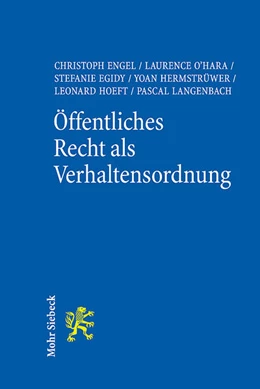 CHRISTOPH ENGEL / LAURENCE O'HARA / STEFANIE EGIDY / YOAN HERMSTRÜWER / LEONARD HOEFT / PASCAL LANGENBACH

Öffentliches Recht als Verhaltensordnung

Mohr Siebeck